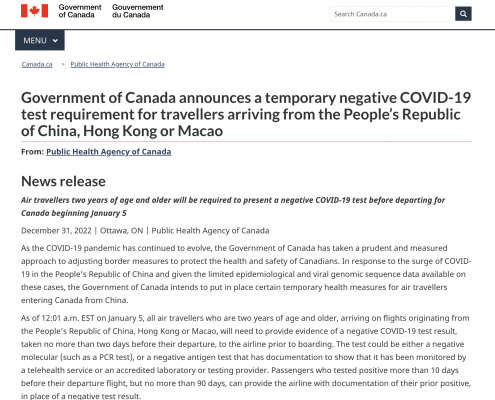 Government of Canada Gouvernement du Canada

Search Canada.ca

MENU

Canada.ca > Public Health Agency of Canada

Government of Canada announces a temporary negative COVID-19 test requirement for travellers arriving from the People's Republic of China, Hong Kong or Macao

From: Public Health Agency of Canada

News release

Air travellers two years of age and older will be required to present a negative COVID-19 test before departing for Canada beginning January 5

December 31, 2022 | Ottawa, ON | Public Health Agency of Canada

As the COVID-19 pandemic has continued to evolve, the Government of Canada has taken a prudent and measured approach to adjusting border measures to protect the health and safety of Canadians. In response to the surge of COVID-19 in the People's Republic of China and given the limited epidemiological and viral genomic sequence data available on these cases, the Government of Canada intends to put in place certain temporary health measures for air travellers entering Canada from China.

As of 12:01 a.m. EST on January 5, all air travellers who are two years of age and older, arriving on flights originating from the People's Republic of China, Hong Kong or Macao, will need to provide evidence of a negative COVID-19 test result, taken no more than two days before their departure, to the airline prior to boarding. The test could be either a negative molecular (such as a PCR test), or a negative antigen test that has documentation to show that it has been monitored by a telehealth service or an accredited laboratory or testing provider. Passengers who tested positive more than 10 days before their departure flight, but no more than 90 days, can provide the airline with documentation of their prior positive, in place of a negative test result.